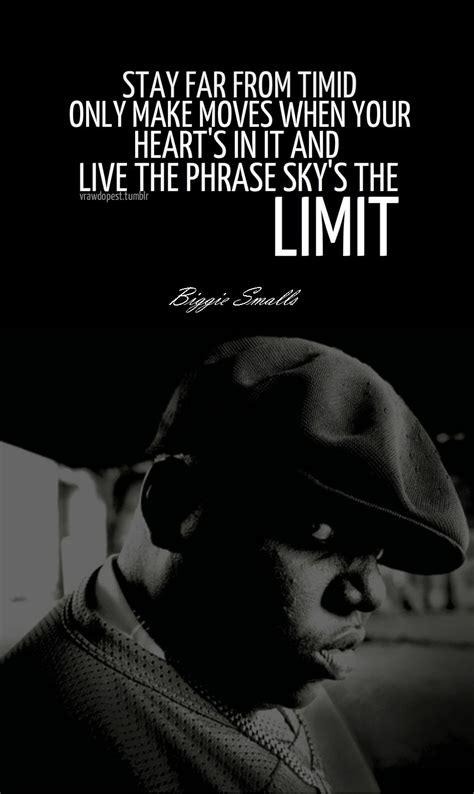 STAY FAR FROM TIMID
ONLY MAKE MOVES WHEN YOUR
HEART'S IN IT AND
LIVE THE PHRASE SKY'S THE
LIMIT

vrawdopest.tumblr

Biggie Smalls